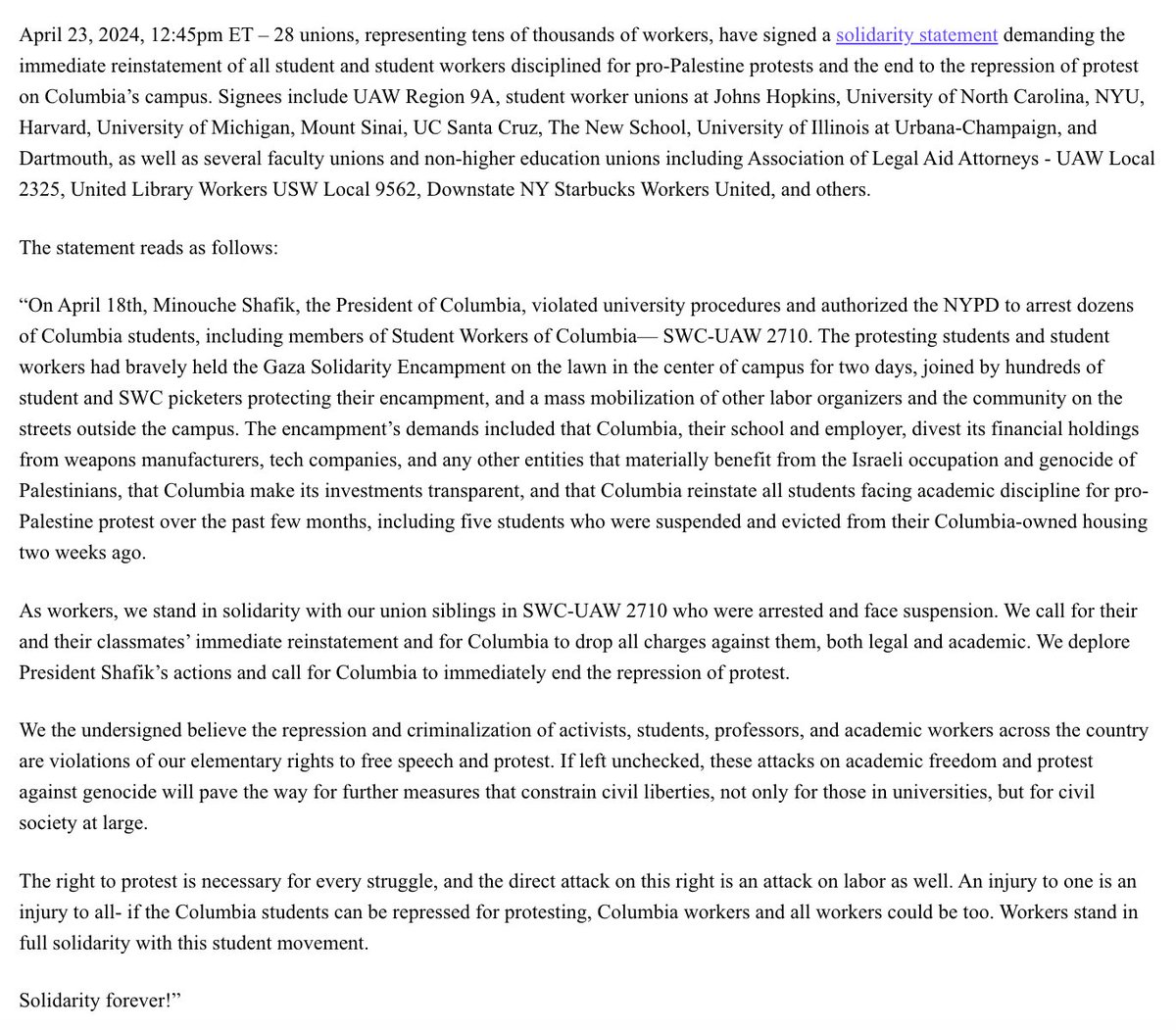 April 23, 2024, 12:45pm ET – 28 unions, representing tens of thousands of workers, have signed a solidarity statement demanding the immediate reinstatement of all student and student workers disciplined for pro-Palestine protests and the end to the repression of protest on Columbia's campus. Signees include UAW Region 9A, student worker unions at Johns Hopkins, University of North Carolina, NYU, Harvard, University of Michigan, Mount Sinai, UC Santa Cruz, The New School, University of Illinois at Urbana-Champaign, and Dartmouth, as well as several faculty unions and non-higher education unions including Association of Legal Aid Attorneys - UAW Local 2325, United Library Workers USW Local 9562, Downstate NY Starbucks Workers United, and others.

The statement reads as follows:

"On April 18th, Minouche Shafik, the President of Columbia, violated university procedures and authorized the NYPD to arrest dozens of Columbia students, including members of Student Workers of Columbia— SWC-UAW 2710. The protesting students and student workers had bravely held the Gaza Solidarity Encampment on the lawn in the center of campus for two days, joined by hundreds of student and SWC picketers protecting their encampment, and a mass mobilization of other labor organizers and the community on the streets outside the campus. The encampment's demands included that Columbia, their school and employer, divest its financial holdings from weapons manufacturers, tech companies, and any other entities that materially benefit from the Israeli occupation and genocide of Palestinians, that Columbia make its investments transparent, and that Columbia reinstate all students facing academic discipline for pro-Palestine protest over the past few months, including five students who were suspended and evicted from their Columbia-owned housing two weeks ago.

As workers, we stand in solidarity with our union siblings in SWC-UAW 2710 who were arrested and face suspension. We call for their and their classmates' immediate reinstatement and for Columbia to drop all charges against them, both legal and academic. We deplore President Shafik's actions and call for Columbia to immediately end the repression of protest.

We the undersigned believe the repression and criminalization of activists, students, professors, and academic workers across the country are violations of our elementary rights to free speech and protest. If left unchecked, these attacks on academic freedom and protest against genocide will pave the way for further measures that constrain civil liberties, not only for those in universities, but for civil society at large.

The right to protest is necessary for every struggle, and the direct attack on this right is an attack on labor as well. An injury to one is an injury to all- if the Columbia students can be repressed for protesting, Columbia workers and all workers could be too. Workers stand in full solidarity with this student movement.

Solidarity forever!"